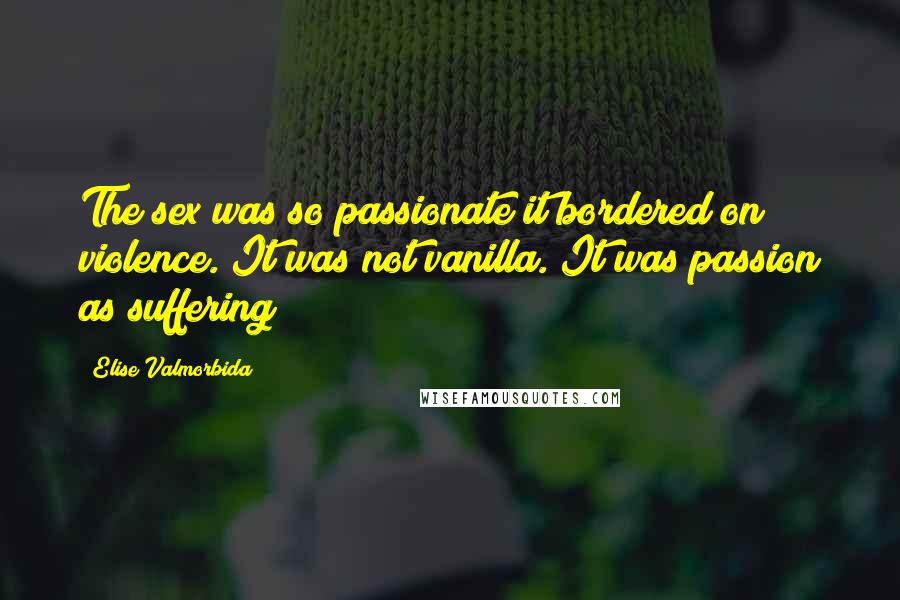 The sex was so passionate it bordered on violence. It was not vanilla. It was passion as suffering

Elise Valmorbida

WISEFAMOUSQUOTES.COM